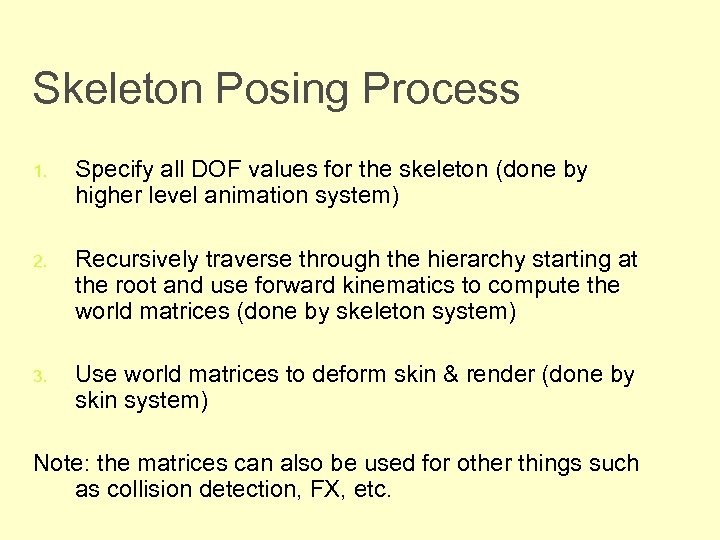 Skeleton Posing Process

1. Specify all DOF values for the skeleton (done by higher level animation system)

2. Recursively traverse through the hierarchy starting at the root and use forward kinematics to compute the world matrices (done by skeleton system)

3. Use world matrices to deform skin & render (done by skin system)

Note: the matrices can also be used for other things such as collision detection, FX, etc.